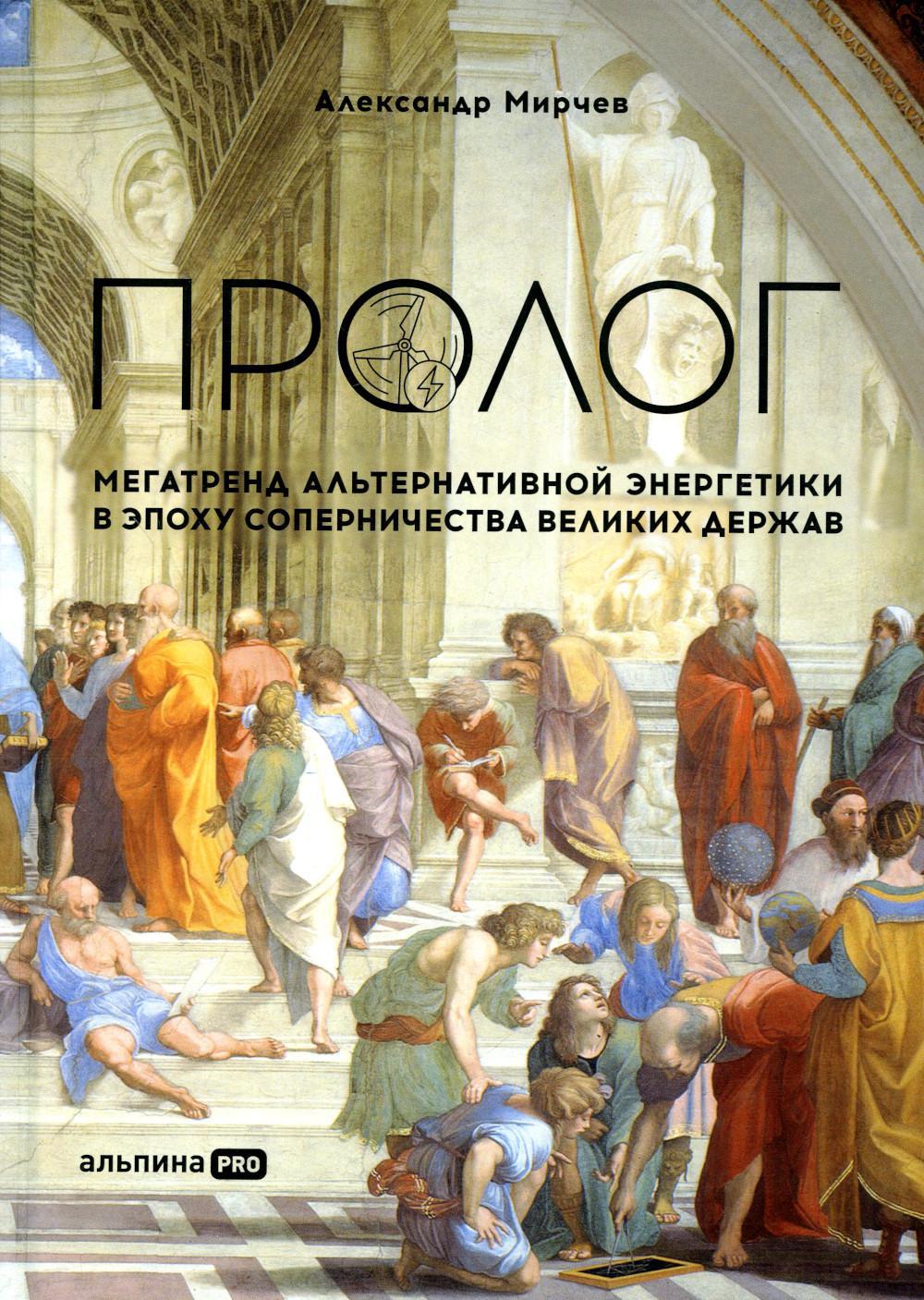 Александр Мирчев

ПРОЛОГ

МЕГАТРЕНД АЛЬТЕРНАТИВНОЙ ЭНЕРГЕТИКИ В ЭПОХУ СОПЕРНИЧЕСТВА ВЕЛИКИХ ДЕРЖАВ

альпина PRO